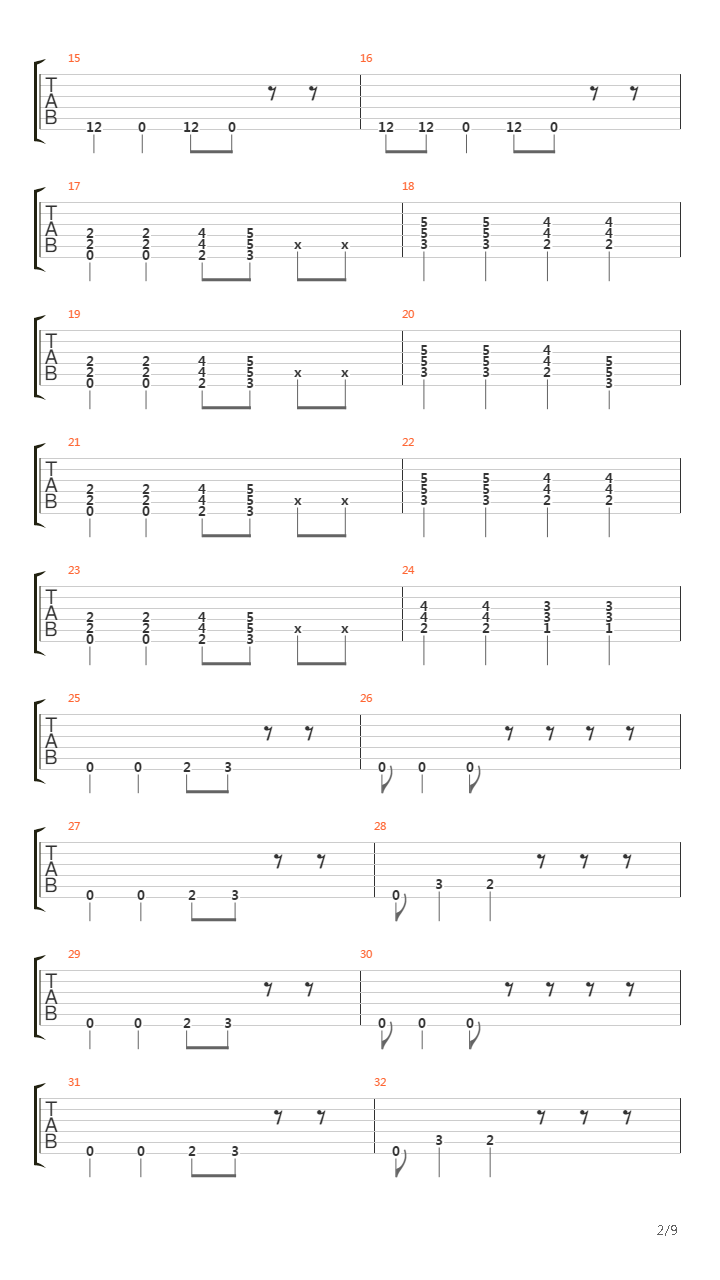 15
T
A
B
12 0 12 0

16
12 12 0 12 0

17
T
A
B
2 2 4 5
2 2 4 5 x x
0 0 2 3

18
5 5 4 4
5 5 4 4
3 3 2 2

19
T
A
B
2 2 4 5
2 2 4 5 x x
0 0 2 3

20
5 5 4
5 5 4 5
3 3 2 5
3

21
T
A
B
2 2 4 5
2 2 4 5 x x
0 0 2 3

22
5 5 4 4
5 5 4 4
3 3 2 2

23
T
A
B
2 2 4 5
2 2 4 5 x x
0 0 2 3

24
4 4 3 3
4 4 3 3
2 2 1 1

25
T
A
B
0 0 2 3

26
0 0 0

27
T
A
B
0 0 2 3

28
0 3 2

29
T
A
B
0 0 2 3

30
0 0 0

31
T
A
B
0 0 2 3

32
0 3 2

2/9